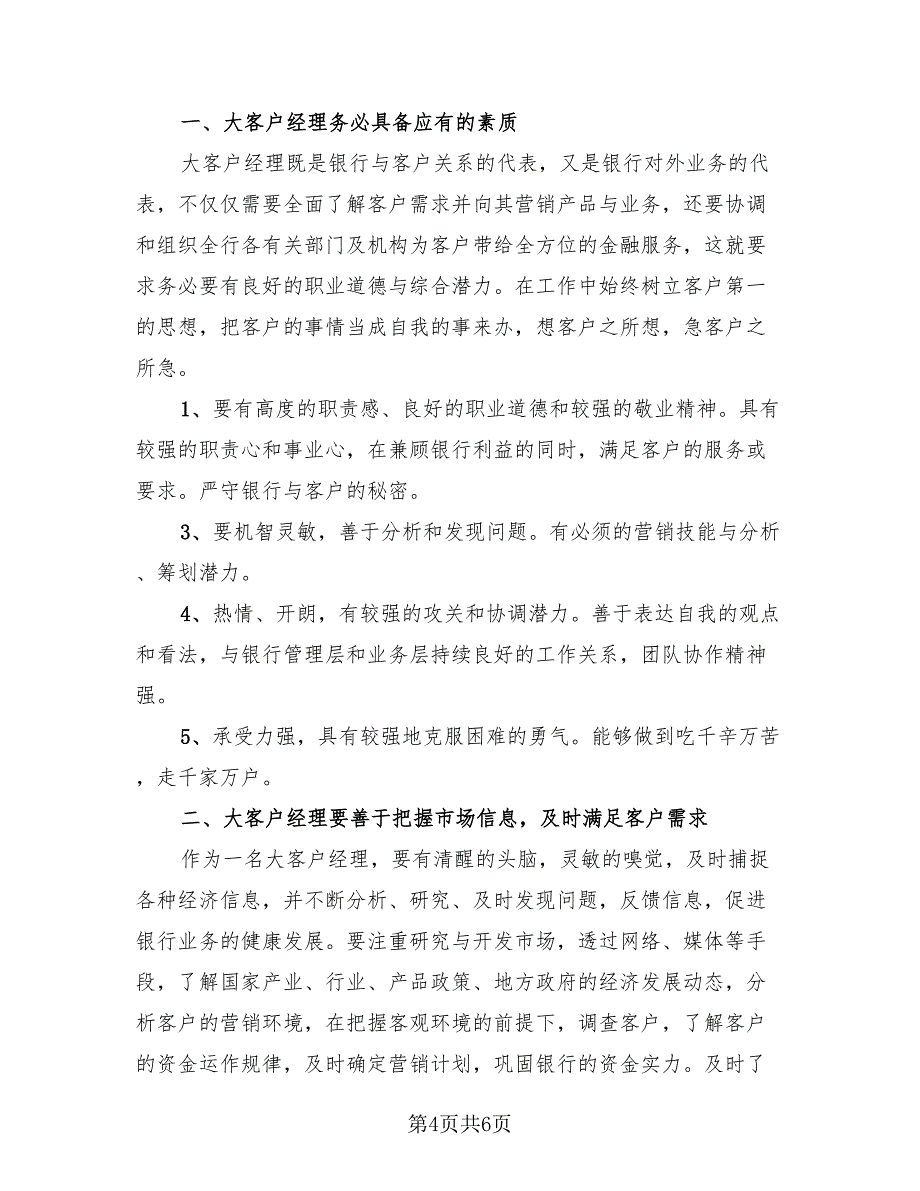 一、大客户经理务必具备应有的素质

大客户经理既是银行与客户关系的代表，又是银行对外业务的代表，不仅仅需要全面了解客户需求并向其营销产品与业务，还要协调和组织全行各有关部门及机构为客户带给全方位的金融服务，这就要求务必要有良好的职业道德与综合潜力。在工作中始终树立客户第一的思想，把客户的事情当成自我的事来办，想客户之所想，急客户之所急。

1、要有高度的职责感、良好的职业道德和较强的敬业精神。具有较强的职责心和事业心，在兼顾银行利益的同时，满足客户的服务或要求。严守银行与客户的秘密。

3、要机智灵敏，善于分析和发现问题。有必须的营销技能与分析、筹划潜力。

4、热情、开朗，有较强的攻关和协调潜力。善于表达自我的观点和看法，与银行管理层和业务层持续良好的工作关系，团队协作精神强。

5、承受力强，具有较强地克服困难的勇气。能够做到吃千辛万苦，走千家万户。

二、大客户经理要善于把握市场信息，及时满足客户需求

作为一名大客户经理，要有清醒的头脑，灵敏的嗅觉，及时捕捉各种经济信息，并不断分析、研究、及时发现问题，反馈信息，促进银行业务的健康发展。要注重研究与开发市场，透过网络、媒体等手段，了解国家产业、行业、产品政策、地方政府的经济发展动态，分析客户的营销环境，在把握客观环境的前提下，调查客户，了解客户的资金运作规律，及时确定营销计划，巩固银行的资金实力。及时了

第4页共6页